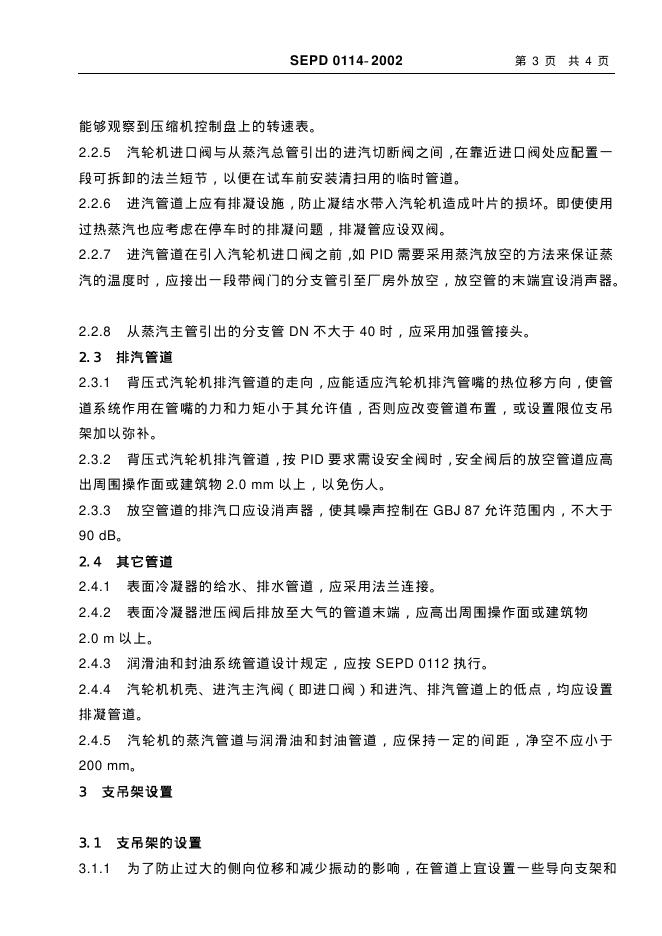 SEPD 0114-2002 第3页 共4页

能够观察到压缩机控制盘上的转速表。

2.2.5 汽轮机进口阀与从蒸汽总管引出的进汽切断阀之间，在靠近进口阀处应配置一段可拆卸的法兰短节，以便在试车前安装清扫用的临时管道。

2.2.6 进汽管道上应有排凝设施，防止凝结水带入汽轮机造成叶片的损坏。即使使用过热蒸汽也应考虑在停车时的排凝问题，排凝管应设双阀。

2.2.7 进汽管道在引入汽轮机进口阀之前，如PID需要采用蒸汽放空的方法来保证蒸汽的温度时，应接出一段带阀门的分支管引至厂房外放空，放空管的末端宜设消声器。

2.2.8 从蒸汽主管引出的分支管DN不大于40时，应采用加强管接头。

2.3 排汽管道

2.3.1 背压式汽轮机排汽管道的走向，应能适应汽轮机排汽管嘴的热位移方向，使管道系统作用在管嘴的力和力矩小于其允许值，否则应改变管道布置，或设置限位支吊架加以弥补。

2.3.2 背压式汽轮机排汽管道，按PID要求需设安全阀时，安全阀后的放空管道应高出周围操作面或建筑物2.0 mm以上，以免伤人。

2.3.3 放空管道的排汽口应设消声器，使其噪声控制在GBJ 87允许范围内，不大于90 dB。

2.4 其它管道

2.4.1 表面冷凝器的给水、排水管道，应采用法兰连接。

2.4.2 表面冷凝器泄压阀后排放至大气的管道末端，应高出周围操作面或建筑物2.0 m以上。

2.4.3 润滑油和封油系统管道设计规定，应按SEPD 0112执行。

2.4.4 汽轮机机壳、进汽主汽阀（即进口阀）和进汽、排汽管道上的低点，均应设置排凝管道。

2.4.5 汽轮机的蒸汽管道与润滑油和封油管道，应保持一定的间距，净空不应小于200 mm。

3 支吊架设置

3.1 支吊架的设置

3.1.1 为了防止过大的侧向位移和减少振动的影响，在管道上宜设置一些导向支架和